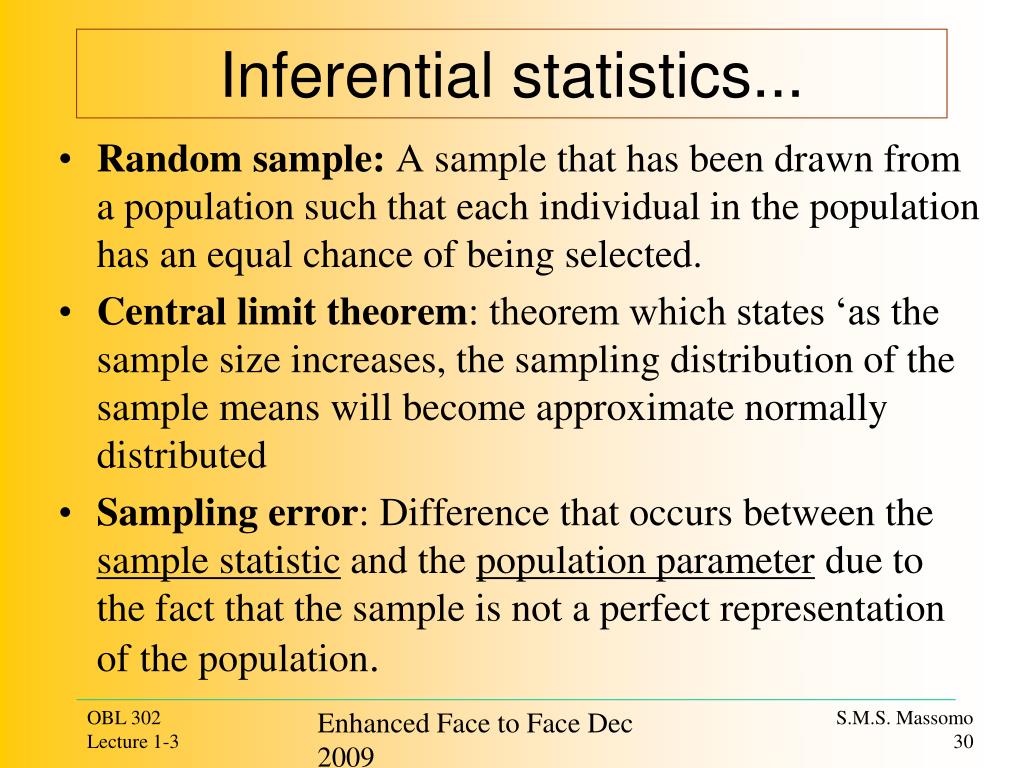 Inferential statistics...

• **Random sample:** A sample that has been drawn from a population such that each individual in the population has an equal chance of being selected.

• **Central limit theorem**: theorem which states ‘as the sample size increases, the sampling distribution of the sample means will become approximate normally distributed

• **Sampling error**: Difference that occurs between the sample statistic and the population parameter due to the fact that the sample is not a perfect representation of the population.

OBL 302
Lecture 1-3

Enhanced Face to Face Dec 2009

S.M.S. Massomo
30